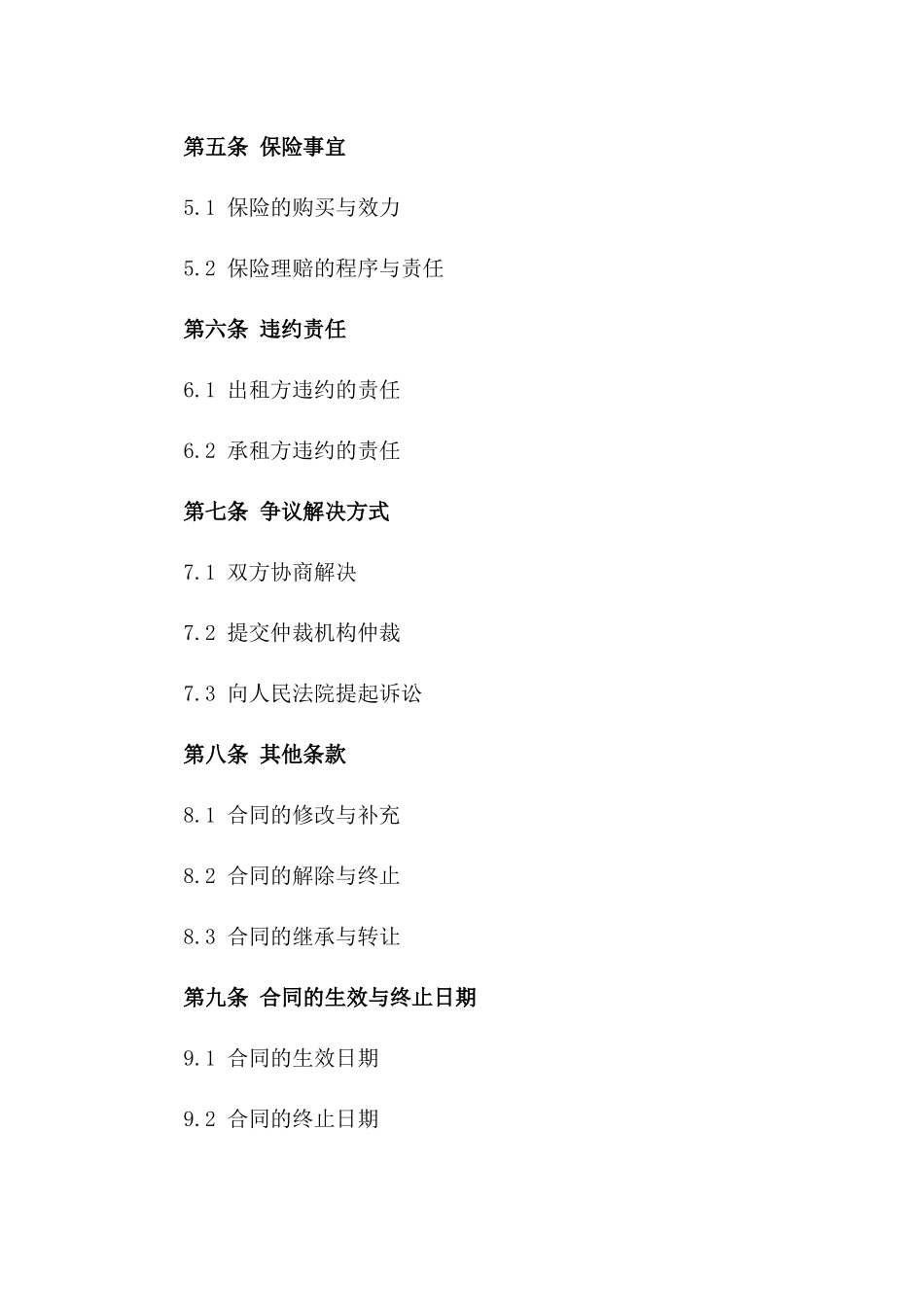 第五条 保险事宜

5.1 保险的购买与效力

5.2 保险理赔的程序与责任

第六条 违约责任

6.1 出租方违约的责任

6.2 承租方违约的责任

第七条 争议解决方式

7.1 双方协商解决

7.2 提交仲裁机构仲裁

7.3 向人民法院提起诉讼

第八条 其他条款

8.1 合同的修改与补充

8.2 合同的解除与终止

8.3 合同的继承与转让

第九条 合同的生效与终止日期

9.1 合同的生效日期

9.2 合同的终止日期